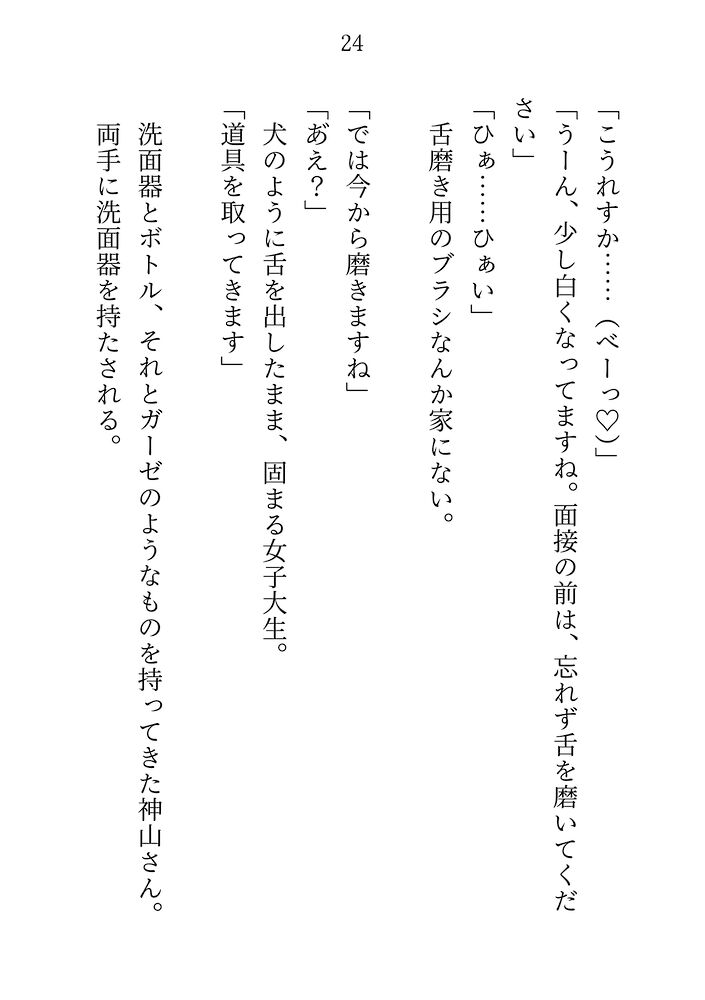 24

「こうれすか……（べーっ♡）」

「うーん、少し白くなってますね。面接の前は、忘れず舌を磨いてください」

「ひぁ……ひぁい」

舌磨き用のブラシなんか家にない。

「では今から磨きますね」

「あえ？」

犬のように舌を出したまま、固まる女子大生。

「道具を取ってきます」

洗面器とボトル、それとガーゼのようなものを持ってきた神山さん。

両手に洗面器を持たされる。